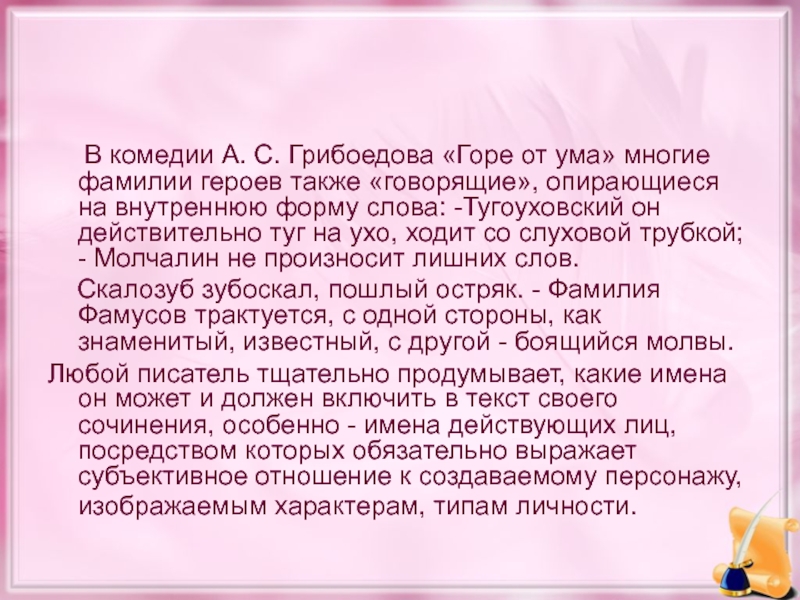 В комедии А. С. Грибоедова «Горе от ума» многие фамилии героев также «говорящие», опирающиеся на внутреннюю форму слова: -Тугоуховский он действительно туг на ухо, ходит со слуховой трубкой; - Молчалин не произносит лишних слов.

Скалозуб зубоскал, пошлый остряк. - Фамилия Фамусов трактуется, с одной стороны, как знаменитый, известный, с другой - боящийся молвы.

Любой писатель тщательно продумывает, какие имена он может и должен включить в текст своего сочинения, особенно - имена действующих лиц, посредством которых обязательно выражает субъективное отношение к создаваемому персонажу, изображаемым характерам, типам личности.